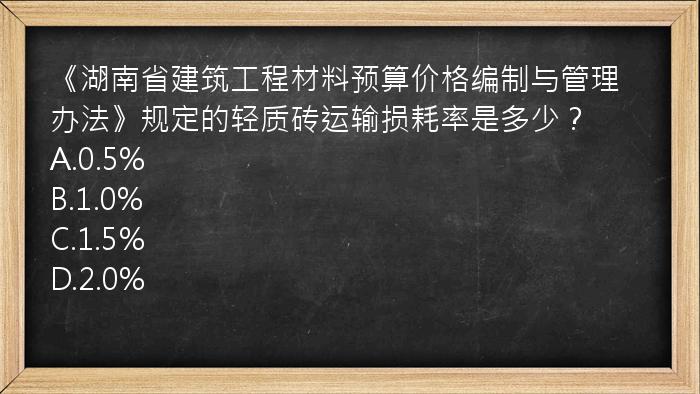 《湖南省建筑工程材料预算价格编制与管理办法》规定的轻质砖运输损耗率是多少？
A.0.5%
B.1.0%
C.1.5%
D.2.0%